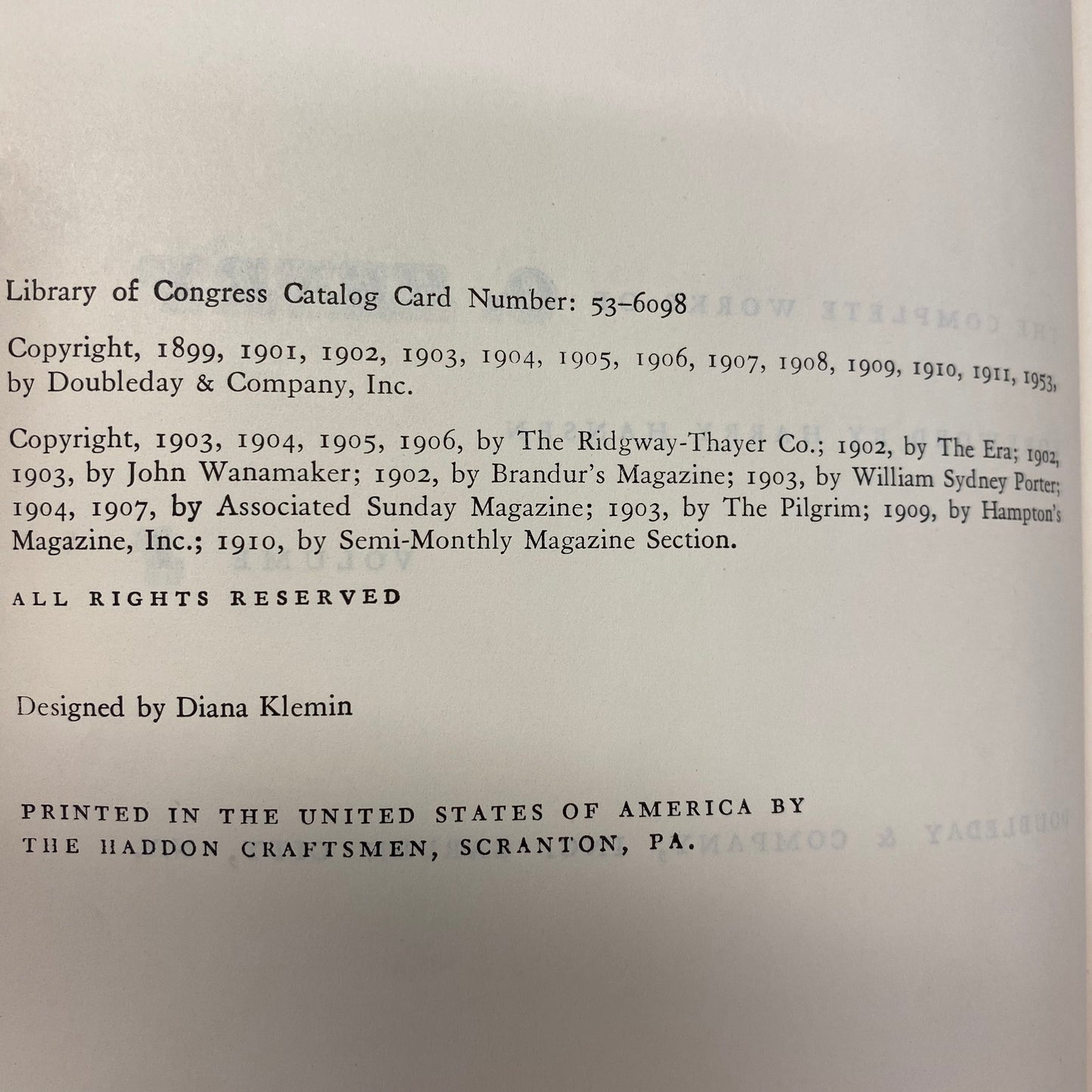 Library of Congress Catalog Card Number: 53-6098

Copyright, 1899, 1901, 1902, 1903, 1904, 1905, 1906, 1907, 1908, 1909, 1910, 1911, 1953, by Doubleday & Company, Inc.

Copyright, 1903, 1904, 1905, 1906, by The Ridgway-Thayer Co.; 1902, by The Era; 1902, 1903, by John Wanamaker; 1902, by Brandur's Magazine; 1903, by William Sydney Porter; 1904, 1907, by Associated Sunday Magazine; 1903, by The Pilgrim; 1909, by Hampton's Magazine, Inc.; 1910, by Semi-Monthly Magazine Section.

ALL RIGHTS RESERVED

Designed by Diana Klemin

PRINTED IN THE UNITED STATES OF AMERICA BY THE HADDON CRAFTSMEN, SCRANTON, PA.